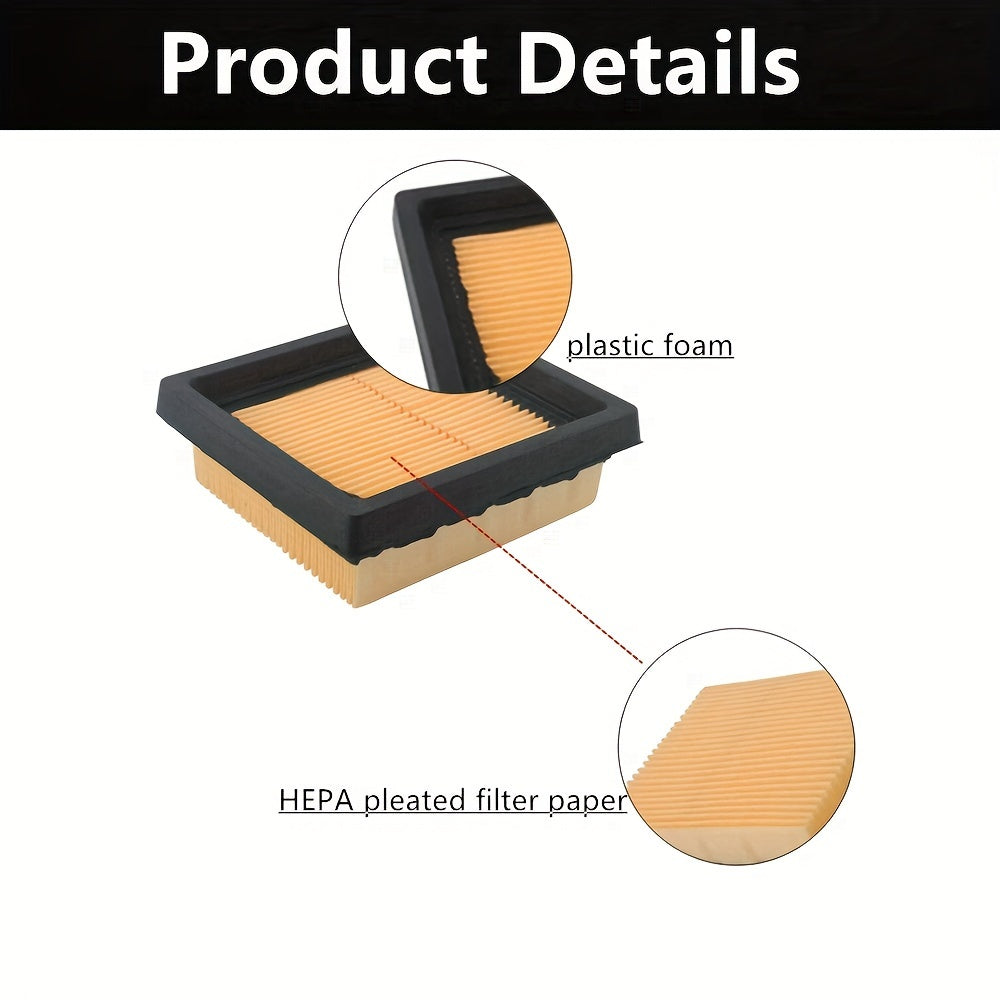 Product Details

plastic foam

HEPA pleated filter paper